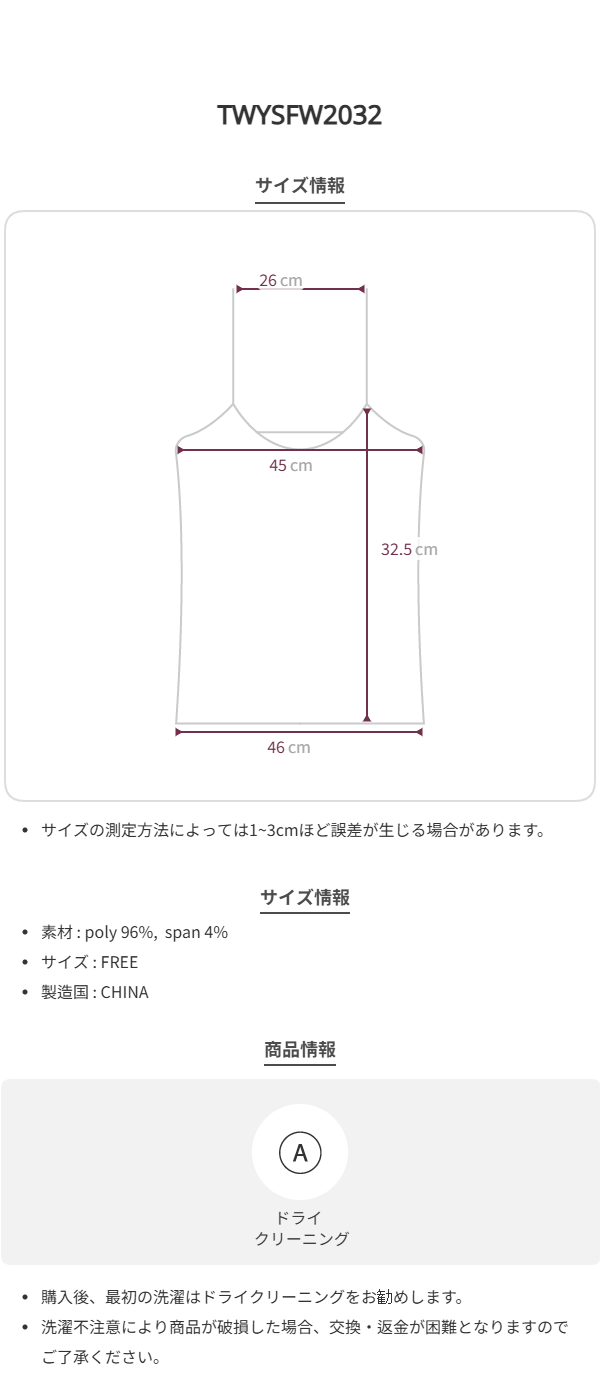 TWYSFW2032

サイズ情報

26 cm

45 cm

32.5 cm

46 cm

• サイズの測定方法によっては1~3cmほど誤差が生じる場合があります。

サイズ情報

• 素材 : poly 96%, span 4%
• サイズ : FREE
• 製造国 : CHINA

商品情報

A

ドライ
クリーニング

• 購入後、最初の洗濯はドライクリーニングをお勧めします。
• 洗濯不注意により商品が破損した場合、交換・返金が困難となりますのでご了承ください。